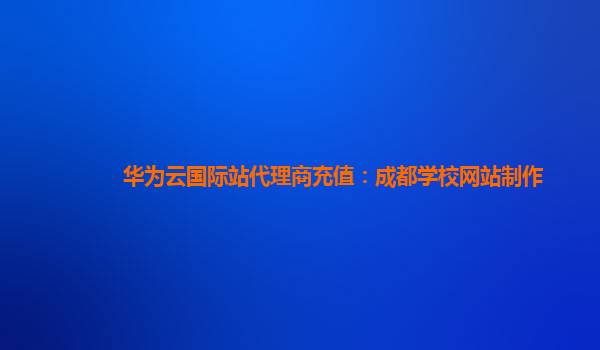 华为云国际站代理商充值：成都学校网站制作